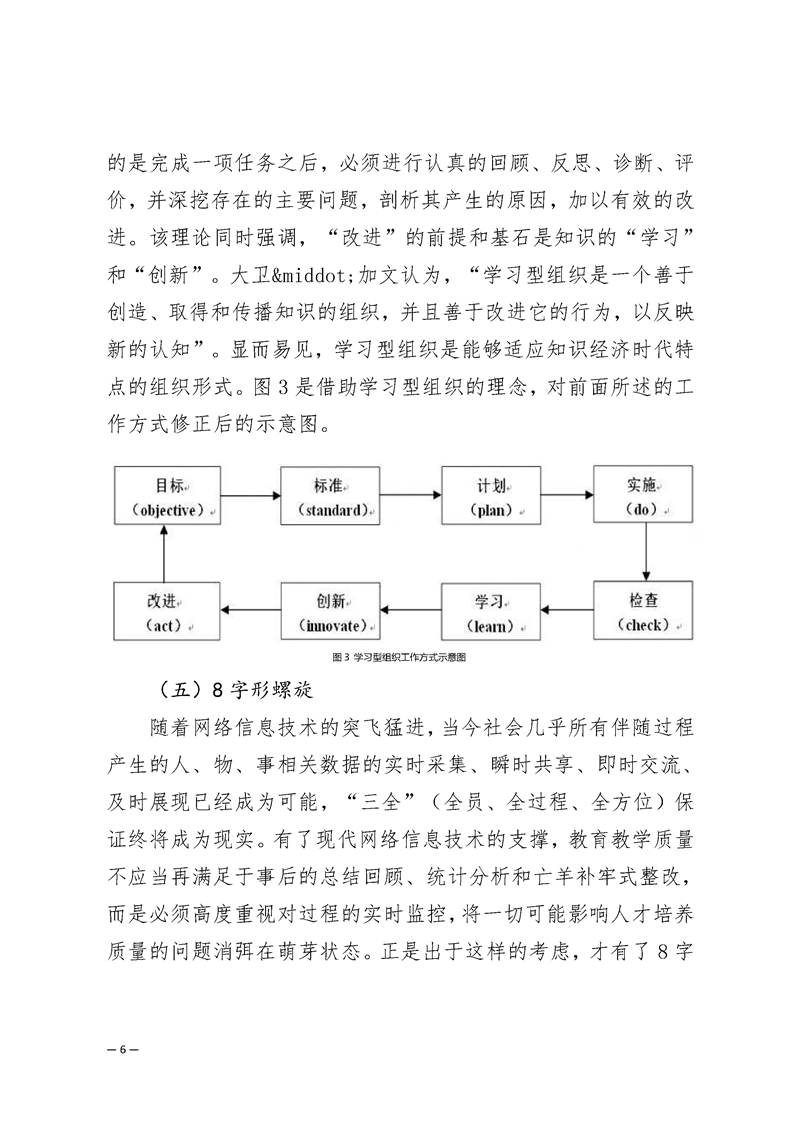 的是完成一项任务之后，必须进行认真的回顾、反思、诊断、评价，并深挖存在的主要问题，剖析其产生的原因，加以有效的改进。该理论同时强调，“改进”的前提和基石是知识的“学习”和“创新”。大卫&middot;加文认为，“学习型组织是一个善于创造、取得和传播知识的组织，并且善于改进它的行为，以反映新的认知”。显而易见，学习型组织是能够适应知识经济时代特点的组织形式。图 3 是借助学习型组织的理念，对前面所述的工作方式修正后的示意图。

目标
（objective）

标准
（standard）

计划
（plan）

实施
（do）

检查
（check）

学习
（learn）

创新
（innovate）

改进
（act）

图 3 学习型组织工作方式示意图

（五）8 字形螺旋

随着网络信息技术的突飞猛进，当今社会几乎所有伴随过程产生的人、物、事相关数据的实时采集、瞬时共享、即时交流、及时展现已经成为可能，“三全”（全员、全过程、全方位）保证终将成为现实。有了现代网络信息技术的支撑，教育教学质量不应当再满足于事后的总结回顾、统计分析和亡羊补牢式整改，而是必须高度重视对过程的实时监控，将一切可能影响人才培养质量的问题消弭在萌芽状态。正是出于这样的考虑，才有了 8 字

— 6 —